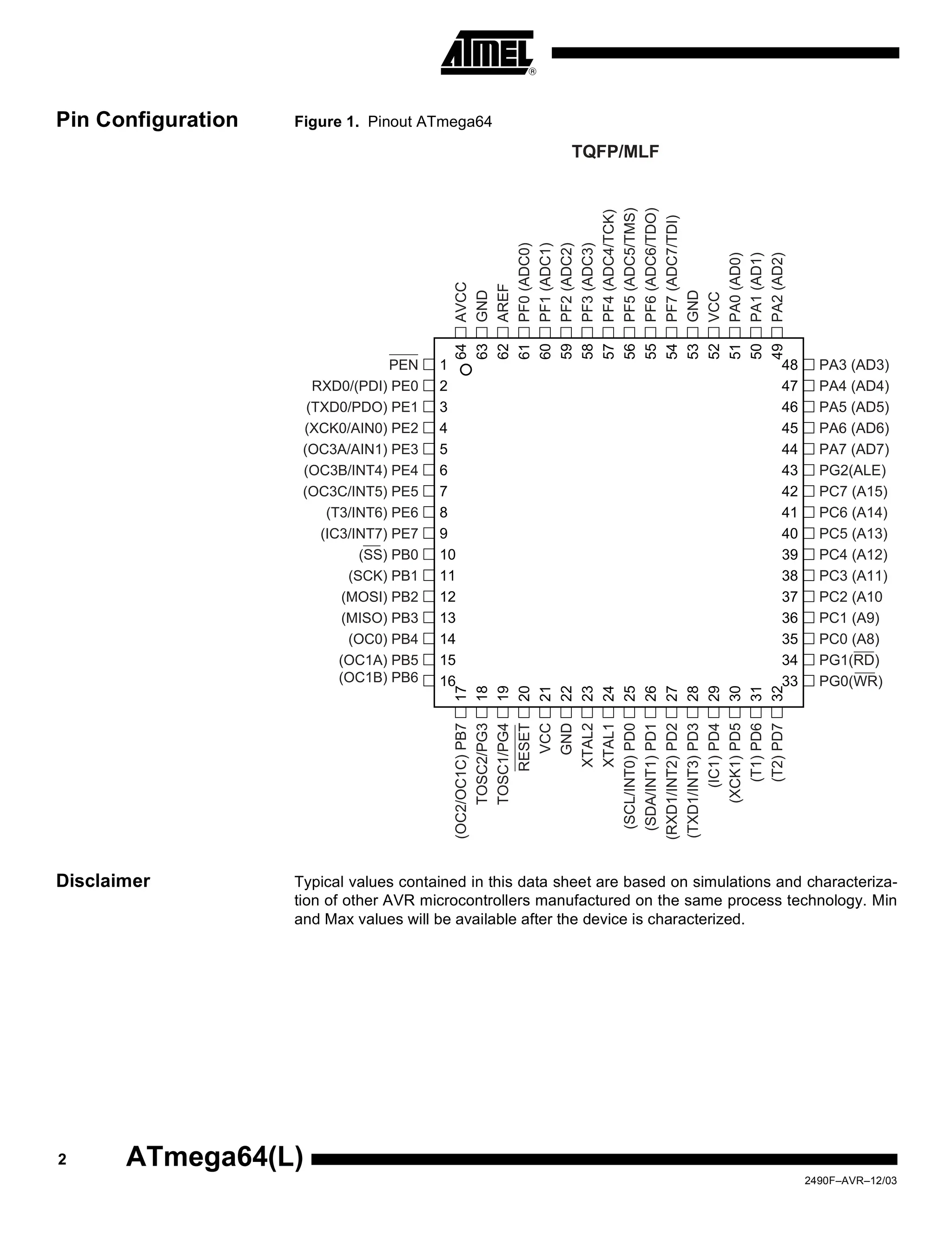 ATMEL®

Pin Configuration

Figure 1. Pinout ATmega64

TQFP/MLF

AVCC 64
GND 63
AREF 62
PF0 (ADC0) 61
PF1 (ADC1) 60
PF2 (ADC2) 59
PF3 (ADC3) 58
PF4 (ADC4/TCK) 57
PF5 (ADC5/TMS) 56
PF6 (ADC6/TDO) 55
PF7 (ADC7/TDI) 54
GND 53
VCC 52
PA0 (AD0) 51
PA1 (AD1) 50
PA2 (AD2) 49

$\overline{PEN}$ 1
RXD0/(PDI) PE0 2
(TXD0/PDO) PE1 3
(XCK0/AIN0) PE2 4
(OC3A/AIN1) PE3 5
(OC3B/INT4) PE4 6
(OC3C/INT5) PE5 7
(T3/INT6) PE6 8
(IC3/INT7) PE7 9
($\overline{SS}$) PB0 10
(SCK) PB1 11
(MOSI) PB2 12
(MISO) PB3 13
(OC0) PB4 14
(OC1A) PB5 15
(OC1B) PB6 16

48 PA3 (AD3)
47 PA4 (AD4)
46 PA5 (AD5)
45 PA6 (AD6)
44 PA7 (AD7)
43 PG2(ALE)
42 PC7 (A15)
41 PC6 (A14)
40 PC5 (A13)
39 PC4 (A12)
38 PC3 (A11)
37 PC2 (A10
36 PC1 (A9)
35 PC0 (A8)
34 PG1($\overline{RD}$)
33 PG0($\overline{WR}$)

17 (OC2/OC1C) PB7
18 TOSC2/PG3
19 TOSC1/PG4
20 $\overline{RESET}$
21 VCC
22 GND
23 XTAL2
24 XTAL1
25 (SCL/INT0) PD0
26 (SDA/INT1) PD1
27 (RXD1/INT2) PD2
28 (TXD1/INT3) PD3
29 (IC1) PD4
30 (XCK1) PD5
31 (T1) PD6
32 (T2) PD7

Disclaimer

Typical values contained in this data sheet are based on simulations and characterization of other AVR microcontrollers manufactured on the same process technology. Min and Max values will be available after the device is characterized.

2 ATmega64(L)

2490F–AVR–12/03